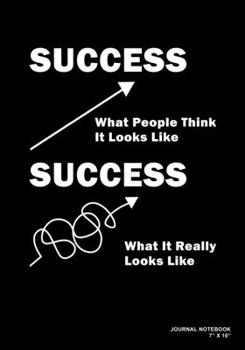 SUCCESS

What People Think It Looks Like

SUCCESS

What It Really Looks Like

JOURNAL NOTEBOOK
7" X 10"